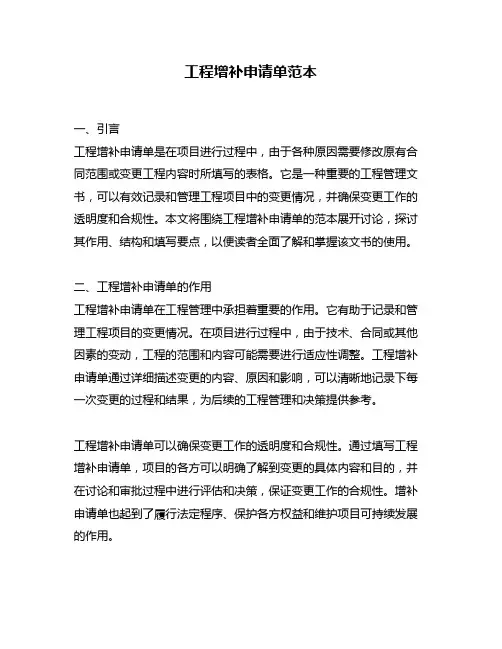 工程增补申请单范本

一、引言
工程增补申请单是在项目进行过程中，由于各种原因需要修改原有合同范围或变更工程内容时所填写的表格。它是一种重要的工程管理文书，可以有效记录和管理工程项目中的变更情况，并确保变更工作的透明度和合规性。本文将围绕工程增补申请单的范本展开讨论，探讨其作用、结构和填写要点，以便读者全面了解和掌握该文书的使用。

二、工程增补申请单的作用
工程增补申请单在工程管理中承担着重要的作用。它有助于记录和管理工程项目的变更情况。在项目进行过程中，由于技术、合同或其他因素的变动，工程的范围和内容可能需要进行适应性调整。工程增补申请单通过详细描述变更的内容、原因和影响，可以清晰地记录下每一次变更的过程和结果，为后续的工程管理和决策提供参考。

工程增补申请单可以确保变更工作的透明度和合规性。通过填写工程增补申请单，项目的各方可以明确了解到变更的具体内容和目的，并在讨论和审批过程中进行评估和决策，保证变更工作的合规性。增补申请单也起到了履行法定程序、保护各方权益和维护项目可持续发展的作用。